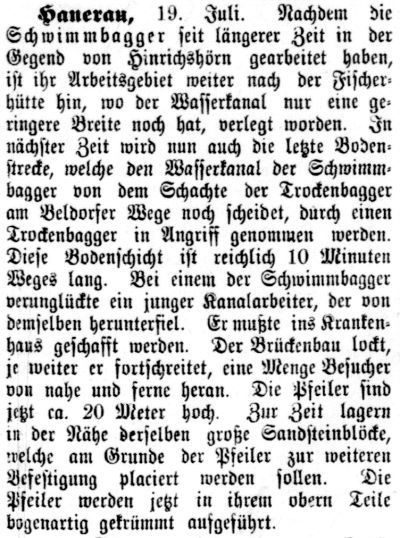 Hanerau, 19. Juli. Nachdem die Schwimmbagger seit längerer Zeit in der Gegend von Hinrichshörn gearbeitet haben, ist ihr Arbeitsgebiet weiter nach der Fischerhütte hin, wo der Wasserkanal nur eine geringere Breite noch hat, verlegt worden. In nächster Zeit wird nun auch die letzte Bodenstrecke, welche den Wasserkanal der Schwimmbagger von dem Schachte der Trockenbagger am Beldorfer Wege noch scheidet, durch einen Trockenbagger in Angriff genommen werden. Diese Bodenschicht ist reichlich 10 Minuten Weges lang. Bei einem der Schwimmbagger verunglückte ein junger Kanalarbeiter, der von demselben herunterfiel. Er mußte ins Krankenhaus geschafft werden. Der Brückenbau lockt, je weiter er fortschreitet, eine Menge Besucher von nahe und ferne heran. Die Pfeiler sind jetzt ca. 20 Meter hoch. Zur Zeit lagern in der Nähe derselben große Sandsteinblöcke, welche am Grunde der Pfeiler zur weiteren Befestigung placiert werden sollen. Die Pfeiler werden jetzt in ihrem obern Teile bogenartig gekrümmt aufgeführt.